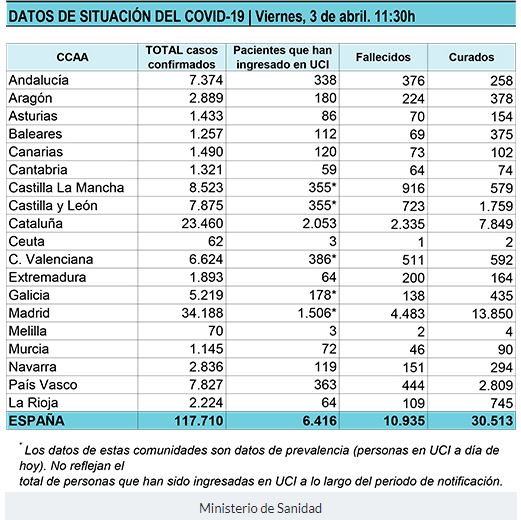 DATOS DE SITUACIÓN DEL COVID-19 | Viernes, 3 de abril. 11:30h

| CCAA | TOTAL casos confirmados | Pacientes que han ingresado en UCI | Fallecidos | Curados |
|---|---|---|---|---|
| Andalucía | 7.374 | 338 | 376 | 258 |
| Aragón | 2.889 | 180 | 224 | 378 |
| Asturias | 1.433 | 86 | 70 | 154 |
| Baleares | 1.257 | 112 | 69 | 375 |
| Canarias | 1.490 | 120 | 73 | 102 |
| Cantabria | 1.321 | 59 | 64 | 74 |
| Castilla La Mancha | 8.523 | 355* | 916 | 579 |
| Castilla y León | 7.875 | 355* | 723 | 1.759 |
| Cataluña | 23.460 | 2.053 | 2.335 | 7.849 |
| Ceuta | 62 | 3 | 1 | 2 |
| C. Valenciana | 6.624 | 386* | 511 | 592 |
| Extremadura | 1.893 | 64 | 200 | 164 |
| Galicia | 5.219 | 178* | 138 | 435 |
| Madrid | 34.188 | 1.506* | 4.483 | 13.850 |
| Melilla | 70 | 3 | 2 | 4 |
| Murcia | 1.145 | 72 | 46 | 90 |
| Navarra | 2.836 | 119 | 151 | 294 |
| País Vasco | 7.827 | 363 | 444 | 2.809 |
| La Rioja | 2.224 | 64 | 109 | 745 |
| ESPAÑA | 117.710 | 6.416 | 10.935 | 30.513 |

* Los datos de estas comunidades son datos de prevalencia (personas en UCI a día de hoy). No reflejan el
total de personas que han sido ingresadas en UCI a lo largo del periodo de notificación.

Ministerio de Sanidad